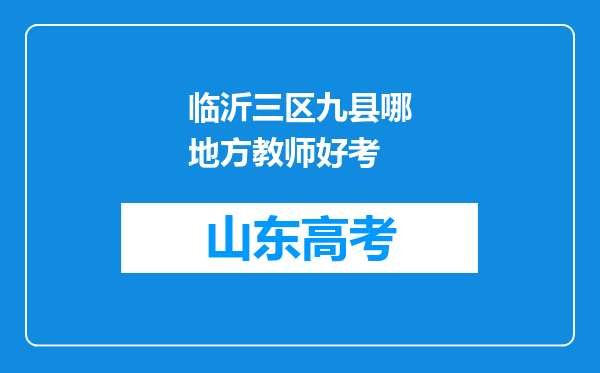 临沂三区九县哪地方教师好考

山东高考